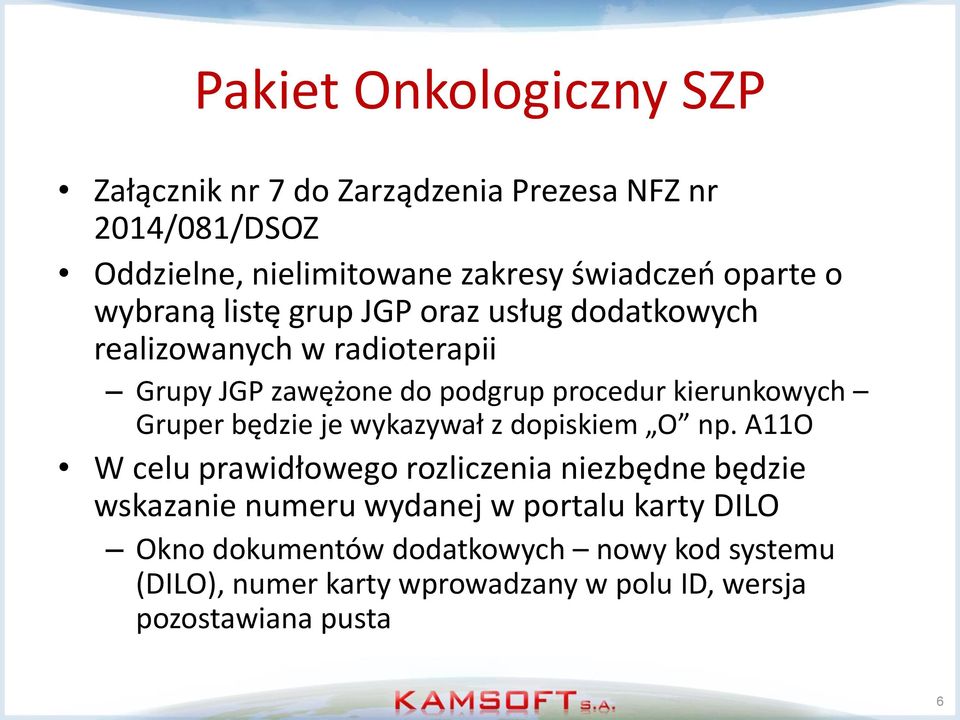 Pakiet Onkologiczny SZP

• Załącznik nr 7 do Zarządzenia Prezesa NFZ nr 2014/081/DSOZ

• Oddzielne, nielimitowane zakresy świadczeń oparte o wybraną listę grup JGP oraz usług dodatkowych realizowanych w radioterapii

– Grupy JGP zawężone do podgrup procedur kierunkowych – Gruper będzie je wykazywał z dopiskiem „O” np. A11O

• W celu prawidłowego rozliczenia niezbędne będzie wskazanie numeru wydanej w portalu karty DILO

– Okno dokumentów dodatkowych – nowy kod systemu (DILO), numer karty wprowadzany w polu ID, wersja pozostawiana pusta

KAMSOFT S.A.

6